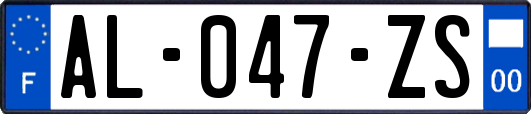 F
AL-047-ZS
00